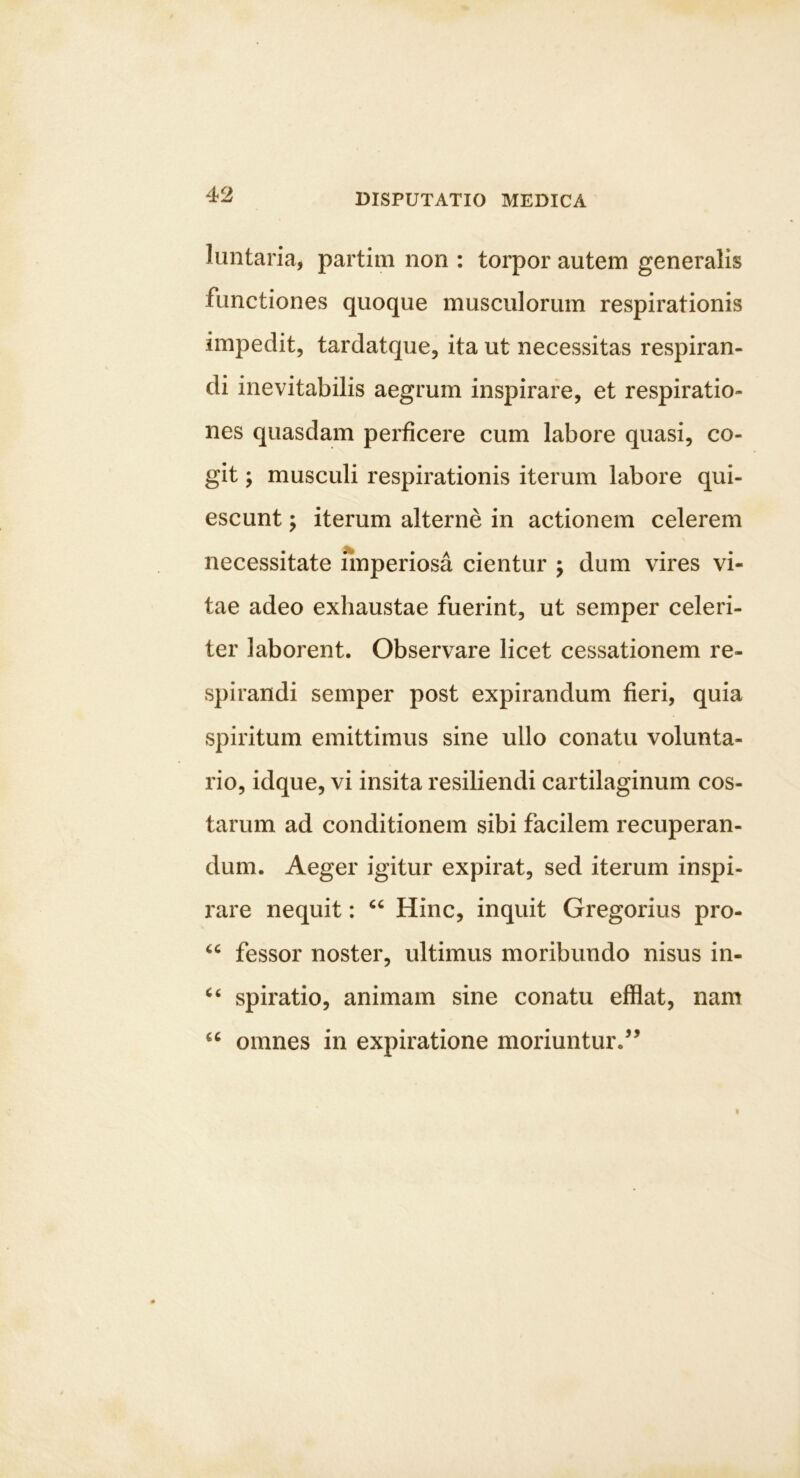 42 DISPUTATIO MEDICA

luntaria, partim non : torpor autem generalis functiones quoque musculorum respirationis impedit, tardatque, ita ut necessitas respirandi inevitabilis aegrum inspirare, et respirationes quasdam perficere cum labore quasi, cogit ; musculi respirationis iterum labore quiescunt ; iterum alternè in actionem celerem necessitate imperiosâ cientur ; dum vires vitae adeo exhaustae fuerint, ut semper celeriter laborent. Observare licet cessationem respirandi semper post expirandum fieri, quia spiritum emittimus sine ullo conatu voluntario, idque, vi insita resiliendi cartilaginum costarum ad conditionem sibi facilem recuperandum. Aeger igitur expirat, sed iterum inspirare nequit : “ Hinc, inquit Gregorius pro- “ fessor noster, ultimus moribundo nisus in- “ spiratio, animam sine conatu efflat, nam “ omnes in expiratione moriuntur.”